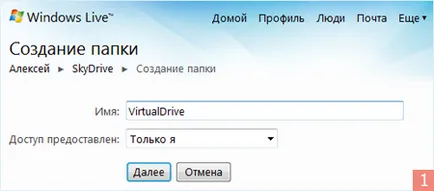 Windows Live™

Домой Профиль Люди Почта Еще ▾

Создание папки

Алексей ► SkyDrive ► Создание папки

Имя: VirtualDrive

Доступ предоставлен: Только я

Далее Отмена

1